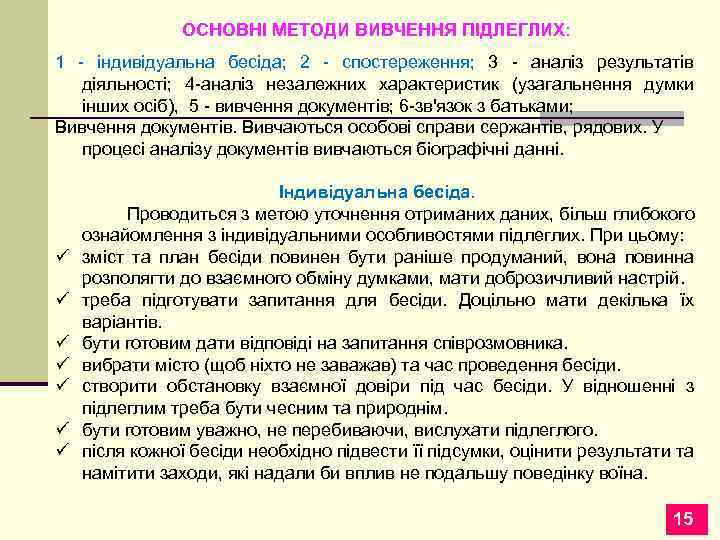 ОСНОВНІ МЕТОДИ ВИВЧЕННЯ ПІДЛЕГЛИХ:

1 - індивідуальна бесіда; 2 - спостереження; 3 - аналіз результатів діяльності; 4-аналіз незалежних характеристик (узагальнення думки інших осіб), 5 - вивчення документів; 6-зв'язок з батьками;

Вивчення документів. Вивчаються особові справи сержантів, рядових. У процесі аналізу документів вивчаються біографічні данні.

Індивідуальна бесіда.

Проводиться з метою уточнення отриманих даних, більш глибокого ознайомлення з індивідуальними особливостями підлеглих. При цьому:

✓ зміст та план бесіди повинен бути раніше продуманий, вона повинна розполягти до взаємного обміну думками, мати доброзичливий настрій.

✓ треба підготувати запитання для бесіди. Доцільно мати декілька їх варіантів.

✓ бути готовим дати відповіді на запитання співрозмовника.

✓ вибрати місто (щоб ніхто не заважав) та час проведення бесіди.

✓ створити обстановку взаємної довіри під час бесіди. У відношенні з підлеглим треба бути чесним та природнім.

✓ бути готовим уважно, не перебиваючи, вислухати підлеглого.

✓ після кожної бесіди необхідно підвести її підсумки, оцінити результати та намітити заходи, які надали би вплив не подальшу поведінку воїна.

15